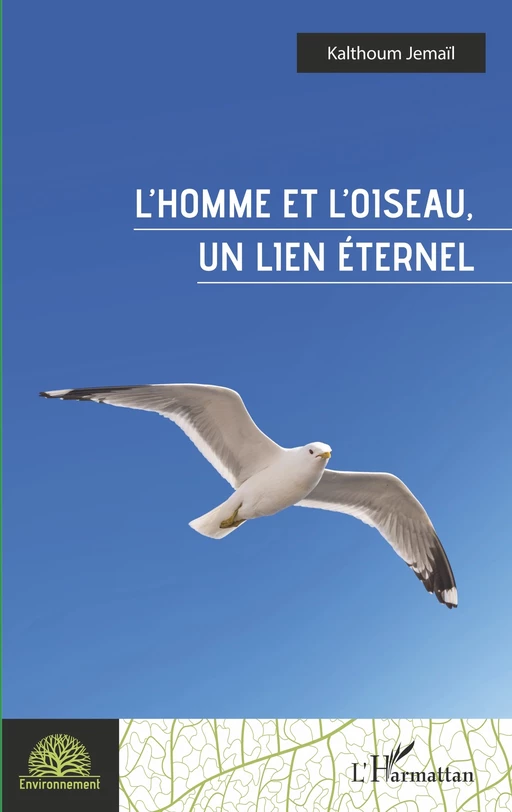 Kalthoum Jemaïl

L'HOMME ET L'OISEAU, UN LIEN ÉTERNEL

Environnement

L'Harmattan